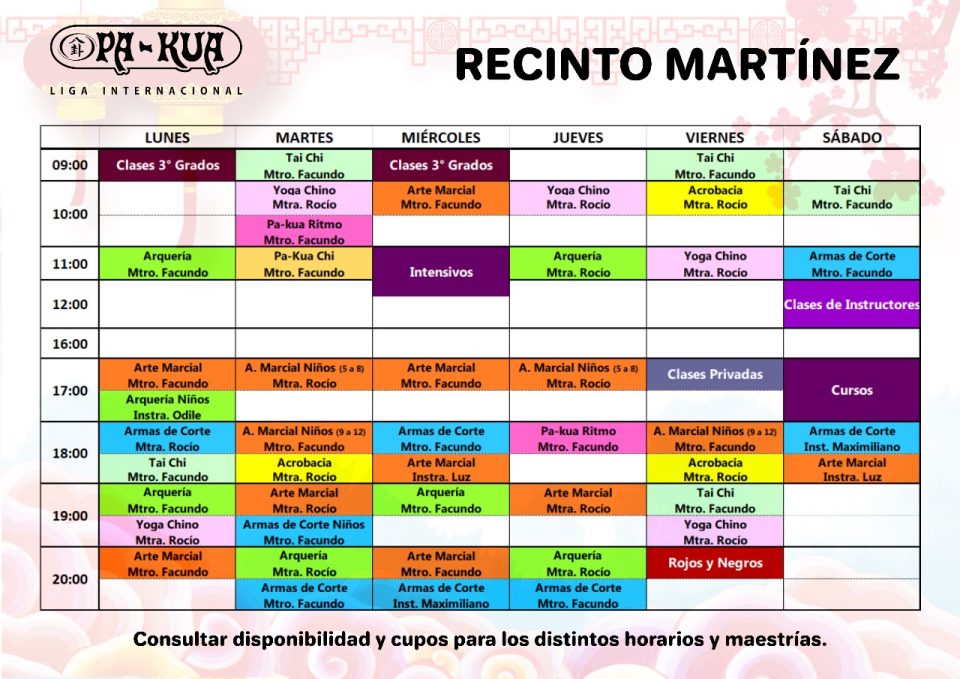 PA-KUA
LIGA INTERNACIONAL

RECINTO MARTÍNEZ

| | LUNES | MARTES | MIÉRCOLES | JUEVES | VIERNES | SÁBADO |
|---|---|---|---|---|---|---|
| 09:00 | Clases 3° Grados | Tai Chi Mtro. Facundo | Clases 3° Grados | | Tai Chi Mtro. Facundo | |
| 10:00 | | Yoga Chino Mtra. Rocío | Arte Marcial Mtro. Facundo | Yoga Chino Mtra. Rocío | Acrobacia Mtra. Rocío | Tai Chi Mtro. Facundo |
| | | Pa-kua Ritmo Mtro. Facundo | | | | |
| 11:00 | Arquería Mtro. Facundo | Pa-Kua Chi Mtro. Facundo | Intensivos | Arquería Mtra. Rocío | Yoga Chino Mtra. Rocío | Armas de Corte Mtro. Facundo |
| 12:00 | | | | | | Clases de Instructores |
| 16:00 | | | | | | |
| 17:00 | Arte Marcial Mtro. Facundo | A. Marcial Niños (5 a 8) Mtra. Rocío | Arte Marcial Mtro. Facundo | A. Marcial Niños (5 a 8) Mtra. Rocío | Clases Privadas | Cursos |
| | Arquería Niños Instra. Odile | | | | | |
| 18:00 | Armas de Corte Mtra. Rocío | A. Marcial Niños (9 a 12) Mtro. Facundo | Armas de Corte Mtro. Facundo | Pa-kua Ritmo Mtro. Facundo | A. Marcial Niños (9 a 12) Mtro. Facundo | Armas de Corte Inst. Maximiliano |
| | Tai Chi Mtro. Facundo | Acrobacia Mtra. Rocío | Arte Marcial Instra. Luz | | Acrobacia Mtra. Rocío | Arte Marcial Instra. Luz |
| 19:00 | Arquería Mtro. Facundo | Arte Marcial Mtra. Rocío | Arquería Mtro. Facundo | Arte Marcial Mtra. Rocío | Tai Chi Mtro. Facundo | |
| | Yoga Chino Mtra. Rocío | Armas de Corte Niños Mtro. Facundo | | | Yoga Chino Mtra. Rocío | |
| 20:00 | Arte Marcial Mtro. Facundo | Arquería Mtra. Rocío | Arte Marcial Mtro. Facundo | Arquería Mtra. Rocío | Rojos y Negros | |
| | | Armas de Corte Mtro. Facundo | Armas de Corte Inst. Maximiliano | Armas de Corte Mtro. Facundo | | |

Consultar disponibilidad y cupos para los distintos horarios y maestrías.